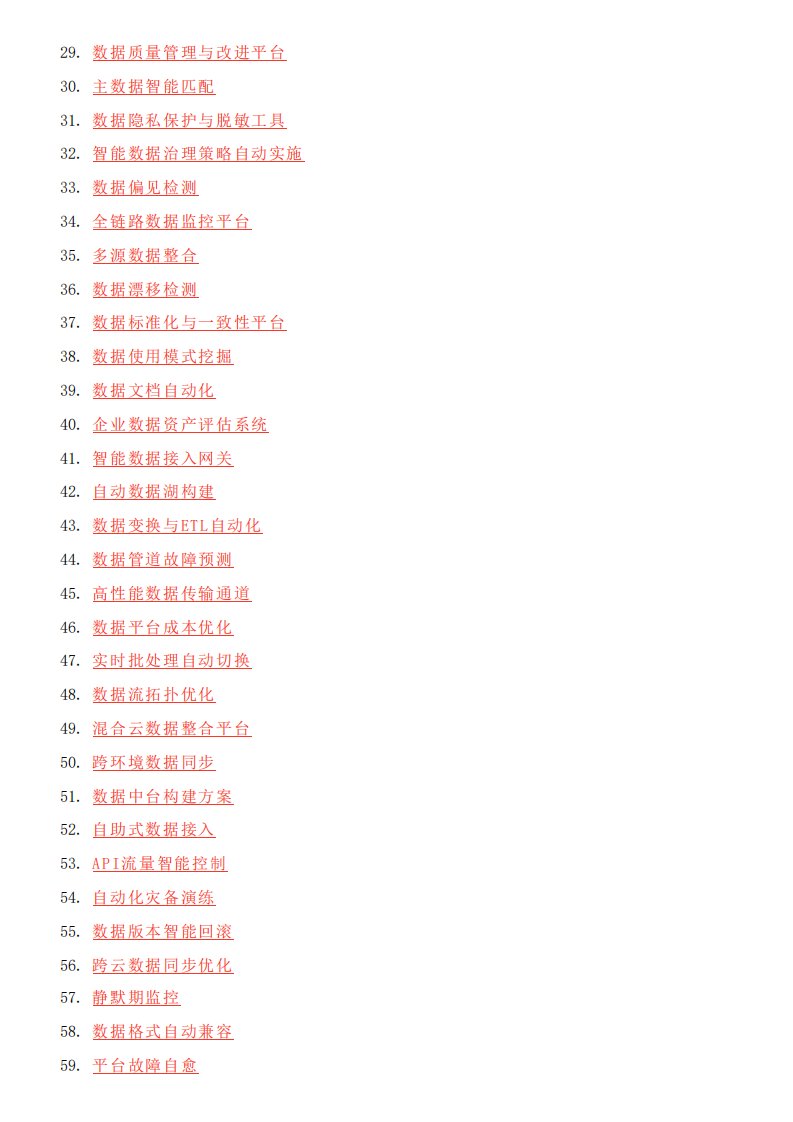 29. 数据质量管理与改进平台

30. 主数据智能匹配

31. 数据隐私保护与脱敏工具

32. 智能数据治理策略自动实施

33. 数据偏见检测

34. 全链路数据监控平台

35. 多源数据整合

36. 数据漂移检测

37. 数据标准化与一致性平台

38. 数据使用模式挖掘

39. 数据文档自动化

40. 企业数据资产评估系统

41. 智能数据接入网关

42. 自动数据湖构建

43. 数据变换与ETL自动化

44. 数据管道故障预测

45. 高性能数据传输通道

46. 数据平台成本优化

47. 实时批处理自动切换

48. 数据流拓扑优化

49. 混合云数据整合平台

50. 跨环境数据同步

51. 数据中台构建方案

52. 自助式数据接入

53. API流量智能控制

54. 自动化灾备演练

55. 数据版本智能回滚

56. 跨云数据同步优化

57. 静默期监控

58. 数据格式自动兼容

59. 平台故障自愈